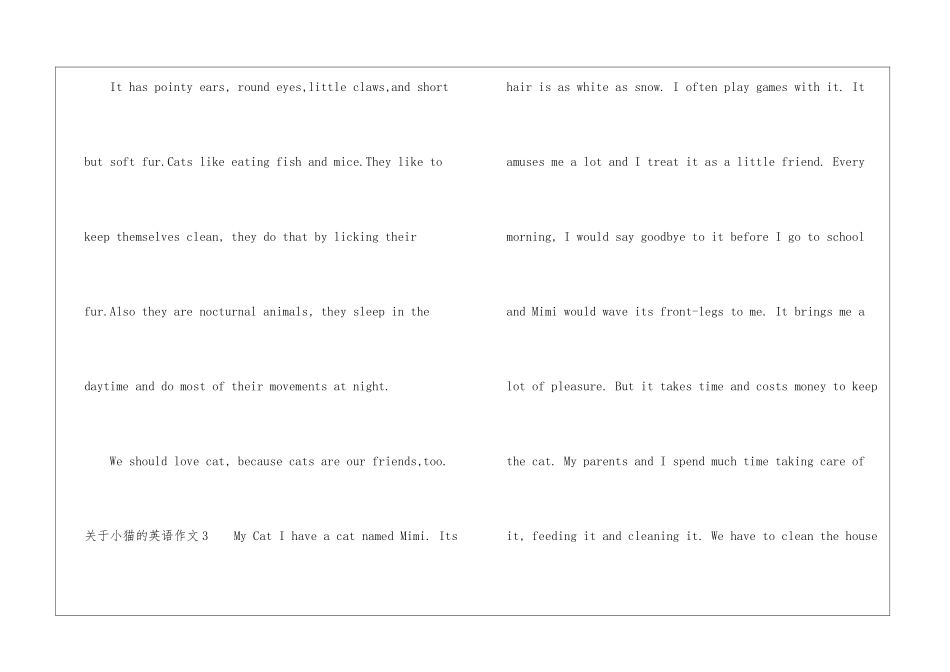 It has pointy ears, round eyes,little claws,and short but soft fur.Cats like eating fish and mice.They like to keep themselves clean, they do that by licking their fur.Also they are nocturnal animals, they sleep in the daytime and do most of their movements at night.

We should love cat, because cats are our friends,too.

关于小猫的英语作文3 My Cat I have a cat named Mimi. Its hair is as white as snow. I often play games with it. It amuses me a lot and I treat it as a little friend. Every morning, I would say goodbye to it before I go to school and Mimi would wave its front-legs to me. It brings me a lot of pleasure. But it takes time and costs money to keep the cat. My parents and I spend much time taking care of it, feeding it and cleaning it. We have to clean the house